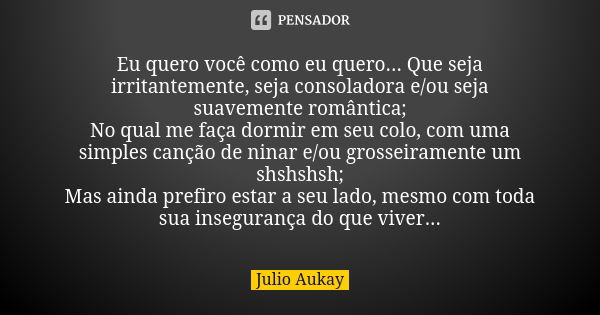 PENSADOR

Eu quero você como eu quero... Que seja irritantemente, seja consoladora e/ou seja suavemente romântica;
No qual me faça dormir em seu colo, com uma simples canção de ninar e/ou grosseiramente um shshshsh;
Mas ainda prefiro estar a seu lado, mesmo com toda sua insegurança do que viver...

Julio Aukay